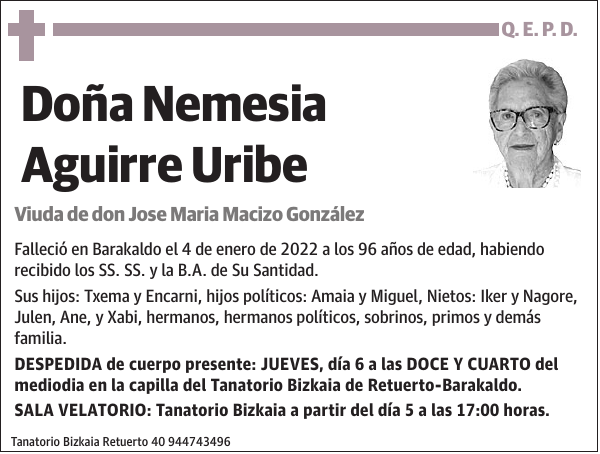 Q. E. P. D.

Doña Nemesia Aguirre Uribe

Viuda de don Jose Maria Macizo González

Falleció en Barakaldo el 4 de enero de 2022 a los 96 años de edad, habiendo recibido los SS. SS. y la B.A. de Su Santidad.

Sus hijos: Txema y Encarni, hijos políticos: Amaia y Miguel, Nietos: Iker y Nagore, Julen, Ane, y Xabi, hermanos, hermanos políticos, sobrinos, primos y demás familia.

DESPEDIDA de cuerpo presente: JUEVES, día 6 a las DOCE Y CUARTO del mediodia en la capilla del Tanatorio Bizkaia de Retuerto-Barakaldo.

SALA VELATORIO: Tanatorio Bizkaia a partir del día 5 a las 17:00 horas.

Tanatorio Bizkaia Retuerto 40 944743496